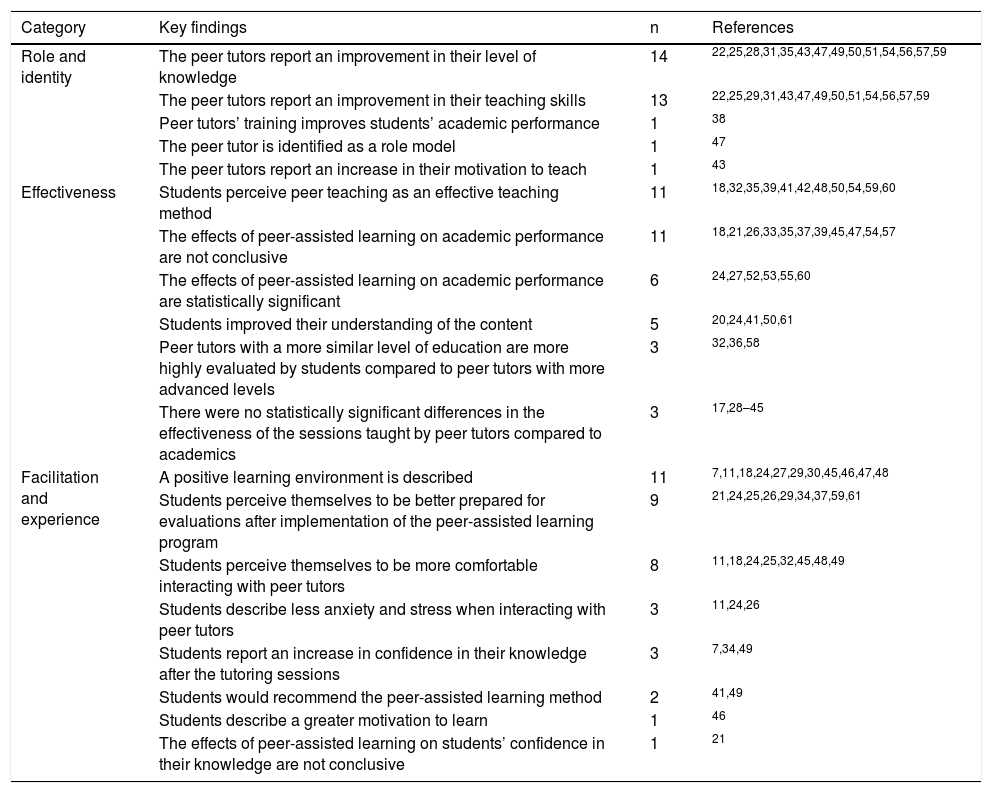 | Category | Key findings | n | References |
|---|---|---|---|
| Role and identity | The peer tutors report an improvement in their level of knowledge | 14 | 22,25,28,31,35,43,47,49,50,51,54,56,57,59 |
| | The peer tutors report an improvement in their teaching skills | 13 | 22,25,29,31,43,47,49,50,51,54,56,57,59 |
| | Peer tutors' training improves students' academic performance | 1 | 38 |
| | The peer tutor is identified as a role model | 1 | 47 |
| | The peer tutors report an increase in their motivation to teach | 1 | 43 |
| Effectiveness | Students perceive peer teaching as an effective teaching method | 11 | 18,32,35,39,41,42,48,50,54,59,60 |
| | The effects of peer-assisted learning on academic performance are not conclusive | 11 | 18,21,26,33,35,37,39,45,47,54,57 |
| | The effects of peer-assisted learning on academic performance are statistically significant | 6 | 24,27,52,53,55,60 |
| | Students improved their understanding of the content | 5 | 20,24,41,50,61 |
| | Peer tutors with a more similar level of education are more highly evaluated by students compared to peer tutors with more advanced levels | 3 | 32,36,58 |
| | There were no statistically significant differences in the effectiveness of the sessions taught by peer tutors compared to academics | 3 | 17,28–45 |
| Facilitation and experience | A positive learning environment is described | 11 | 7,11,18,24,27,29,30,45,46,47,48 |
| | Students perceive themselves to be better prepared for evaluations after implementation of the peer-assisted learning program | 9 | 21,24,25,26,29,34,37,59,61 |
| | Students perceive themselves to be more comfortable interacting with peer tutors | 8 | 11,18,24,25,32,45,48,49 |
| | Students describe less anxiety and stress when interacting with peer tutors | 3 | 11,24,26 |
| | Students report an increase in confidence in their knowledge after the tutoring sessions | 3 | 7,34,49 |
| | Students would recommend the peer-assisted learning method | 2 | 41,49 |
| | Students describe a greater motivation to learn | 1 | 46 |
| | The effects of peer-assisted learning on students' confidence in their knowledge are not conclusive | 1 | 21 |